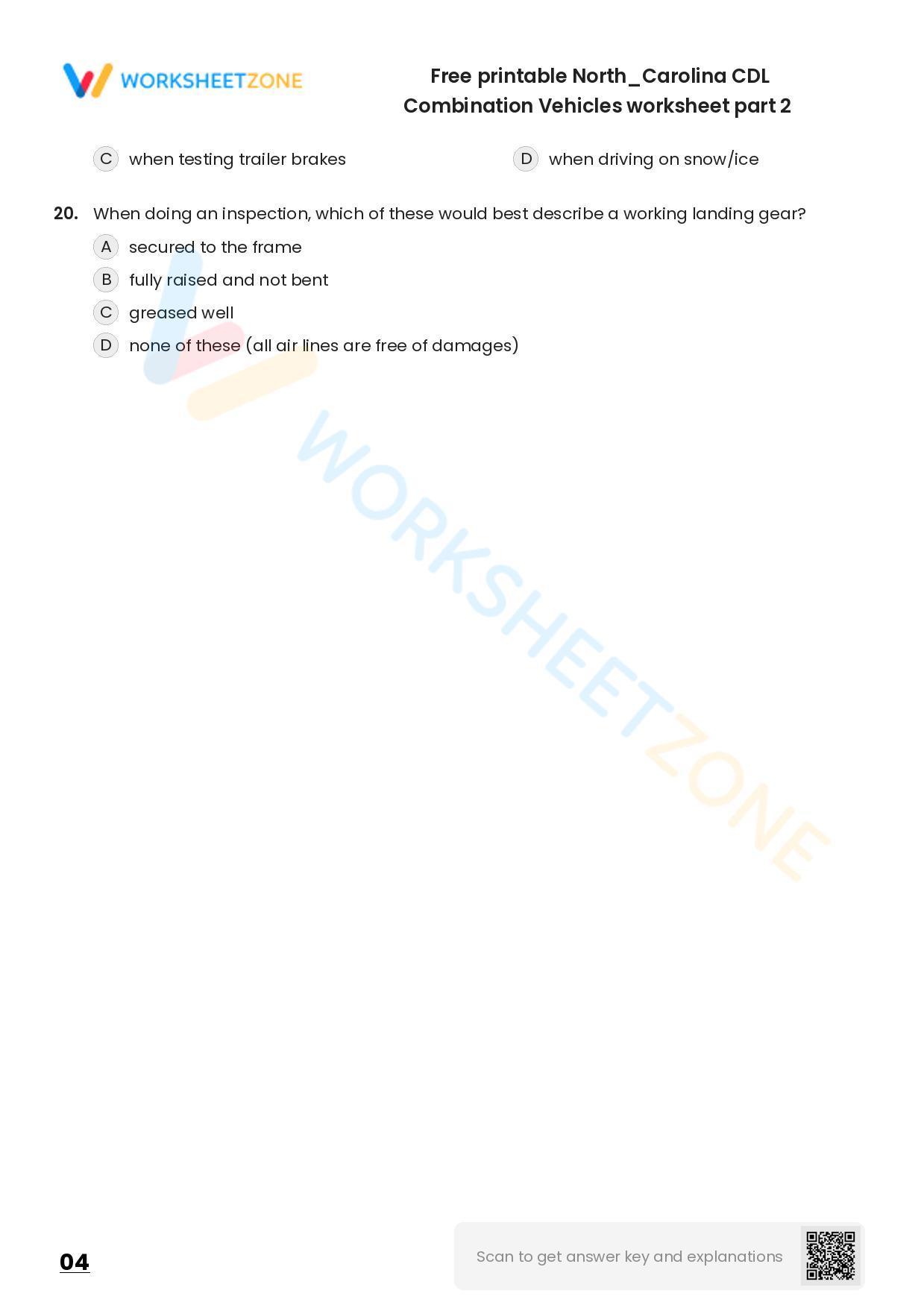 WORKSHEETZONE

Free printable North_Carolina CDL Combination Vehicles worksheet part 2

C when testing trailer brakes

D when driving on snow/ice

20. When doing an inspection, which of these would best describe a working landing gear?

A secured to the frame

B fully raised and not bent

C greased well

D none of these (all air lines are free of damages)

WORKSHEETZONE

04

Scan to get answer key and explanations